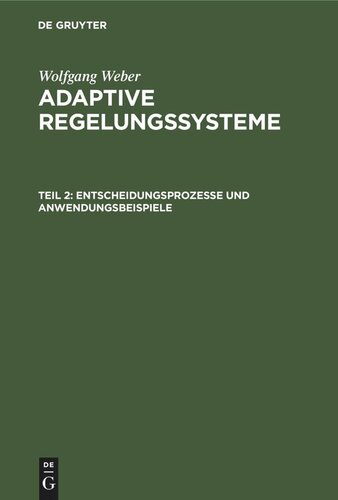 DE GRUYTER

Wolfgang Weber

ADAPTIVE REGELUNGSSYSTEME

TEIL 2: ENTSCHEIDUNGSPROZESSE UND ANWENDUNGSBEISPIELE

DE G